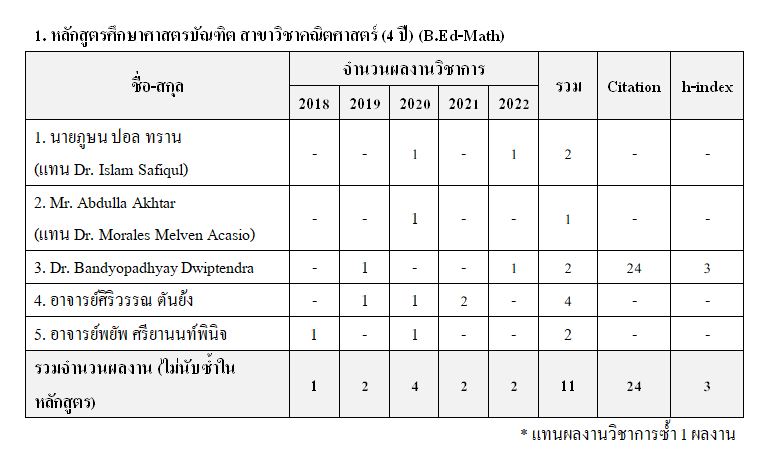 1. หลักสูตรศึกษาศาสตรบัณฑิต สาขาวิชาคณิตศาสตร์ (4 ปี) (B.Ed-Math)

| ชื่อ-สกุล | จำนวนผลงานวิชาการ | | | | | รวม | Citation | h-index |
|---|---|---|---|---|---|---|---|---|
| | 2018 | 2019 | 2020 | 2021 | 2022 | | | |
| 1. นายภูษน ปอล ทราน (แทน Dr. Islam Safiqul) | - | - | 1 | - | 1 | 2 | - | - |
| 2. Mr. Abdulla Akhtar (แทน Dr. Morales Melven Acasio) | - | - | 1 | - | - | 1 | - | - |
| 3. Dr. Bandyopadhyay Dwiptendra | - | 1 | - | - | 1 | 2 | 24 | 3 |
| 4. อาจารย์ศิริวรรณ ตันยัง | - | 1 | 1 | 2 | - | 4 | - | - |
| 5. อาจารย์พยัพ ศรียานนท์พินิจ | 1 | - | 1 | - | - | 2 | - | - |
| รวมจำนวนผลงาน (ไม่นับซ้ำในหลักสูตร) | 1 | 2 | 4 | 2 | 2 | 11 | 24 | 3 |

* แทนผลงานวิชาการซ้ำ 1 ผลงาน